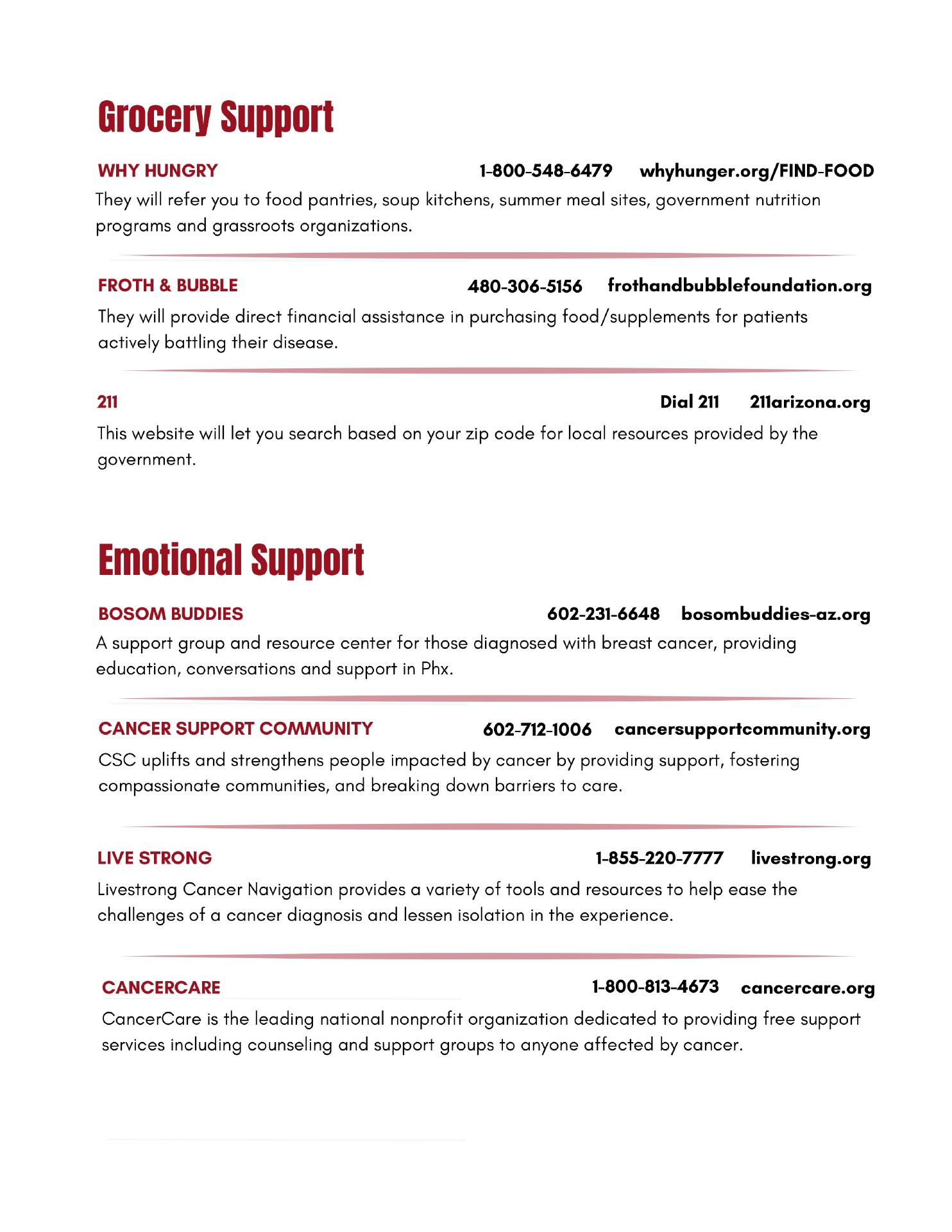 Grocery Support

WHY HUNGRY 1-800-548-6479 whyhunger.org/FIND-FOOD

They will refer you to food pantries, soup kitchens, summer meal sites, government nutrition programs and grassroots organizations.

FROTH & BUBBLE 480-306-5156 frothandbubblefoundation.org

They will provide direct financial assistance in purchasing food/supplements for patients actively battling their disease.

211 Dial 211 211arizona.org

This website will let you search based on your zip code for local resources provided by the government.

Emotional Support

BOSOM BUDDIES 602-231-6648 bosombuddies-az.org

A support group and resource center for those diagnosed with breast cancer, providing education, conversations and support in Phx.

CANCER SUPPORT COMMUNITY 602-712-1006 cancersupportcommunity.org

CSC uplifts and strengthens people impacted by cancer by providing support, fostering compassionate communities, and breaking down barriers to care.

LIVE STRONG 1-855-220-7777 livestrong.org

Livestrong Cancer Navigation provides a variety of tools and resources to help ease the challenges of a cancer diagnosis and lessen isolation in the experience.

CANCERCARE 1-800-813-4673 cancercare.org

CancerCare is the leading national nonprofit organization dedicated to providing free support services including counseling and support groups to anyone affected by cancer.